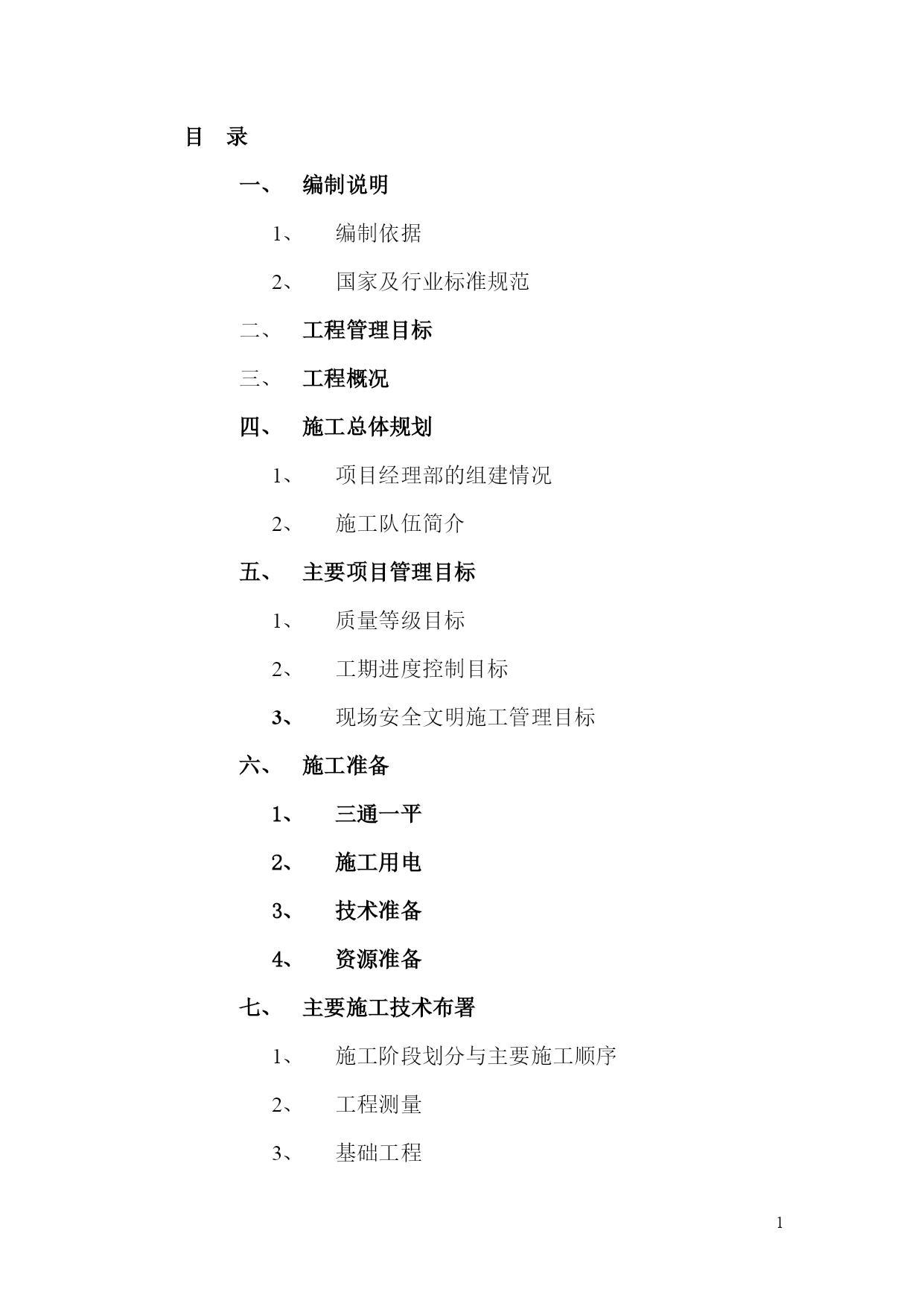 目　录

一、　编制说明

1、　编制依据

2、　国家及行业标准规范

二、　工程管理目标

三、　工程概况

四、　施工总体规划

1、　项目经理部的组建情况

2、　施工队伍简介

五、　主要项目管理目标

1、　质量等级目标

2、　工期进度控制目标

3、　现场安全文明施工管理目标

六、　施工准备

1、　三通一平

2、　施工用电

3、　技术准备

4、　资源准备

七、　主要施工技术布署

1、　施工阶段划分与主要施工顺序

2、　工程测量

3、　基础工程

1